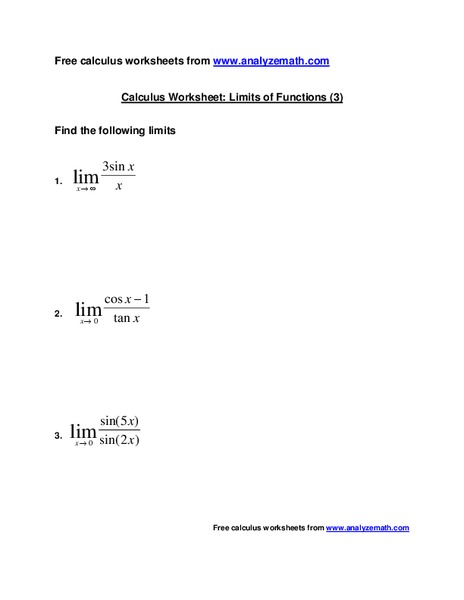 Free calculus worksheets from www.analyzemath.com

Calculus Worksheet: Limits of Functions (3)

Find the following limits

1. $\lim_{x \to \infty} \frac{3\sin x}{x}$

2. $\lim_{x \to 0} \frac{\cos x - 1}{\tan x}$

3. $\lim_{x \to 0} \frac{\sin(5x)}{\sin(2x)}$

Free calculus worksheets from www.analyzemath.com